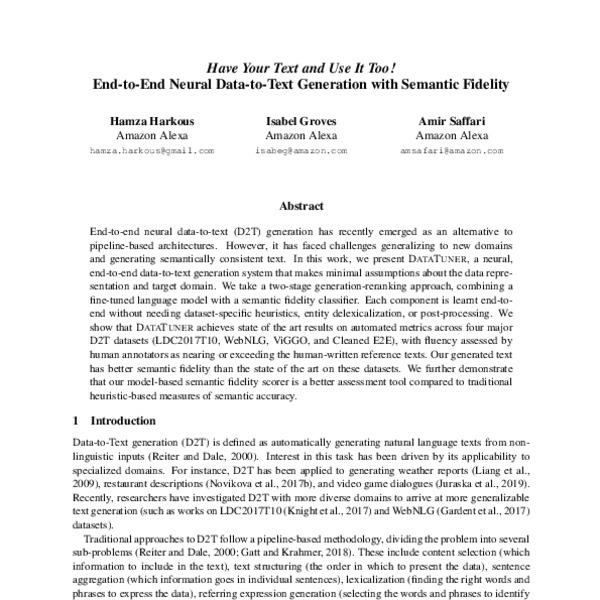 Have Your Text and Use It Too!
End-to-End Neural Data-to-Text Generation with Semantic Fidelity

Hamza Harkous
Amazon Alexa
hamza.harkous@gmail.com

Isabel Groves
Amazon Alexa
isabeg@amazon.com

Amir Saffari
Amazon Alexa
amsafari@amazon.com

Abstract

End-to-end neural data-to-text (D2T) generation has recently emerged as an alternative to pipeline-based architectures. However, it has faced challenges generalizing to new domains and generating semantically consistent text. In this work, we present DATATUNER, a neural, end-to-end data-to-text generation system that makes minimal assumptions about the data representation and target domain. We take a two-stage generation-reranking approach, combining a fine-tuned language model with a semantic fidelity classifier. Each component is learnt end-to-end without needing dataset-specific heuristics, entity delexicalization, or post-processing. We show that DATATUNER achieves state of the art results on automated metrics across four major D2T datasets (LDC2017T10, WebNLG, ViGGO, and Cleaned E2E), with fluency assessed by human annotators as nearing or exceeding the human-written reference texts. Our generated text has better semantic fidelity than the state of the art on these datasets. We further demonstrate that our model-based semantic fidelity scorer is a better assessment tool compared to traditional heuristic-based measures of semantic accuracy.

1 Introduction

Data-to-Text generation (D2T) is defined as automatically generating natural language texts from non-linguistic inputs (Reiter and Dale, 2000). Interest in this task has been driven by its applicability to specialized domains. For instance, D2T has been applied to generating weather reports (Liang et al., 2009), restaurant descriptions (Novikova et al., 2017b), and video game dialogues (Juraska et al., 2019). Recently, researchers have investigated D2T with more diverse domains to arrive at more generalizable text generation (such as works on LDC2017T10 (Knight et al., 2017) and WebNLG (Gardent et al., 2017) datasets).

Traditional approaches to D2T follow a pipeline-based methodology, dividing the problem into several sub-problems (Reiter and Dale, 2000; Gatt and Krahmer, 2018). These include content selection (which information to include in the text), text structuring (the order in which to present the data), sentence aggregation (which information goes in individual sentences), lexicalization (finding the right words and phrases to express the data), referring expression generation (selecting the words and phrases to identify